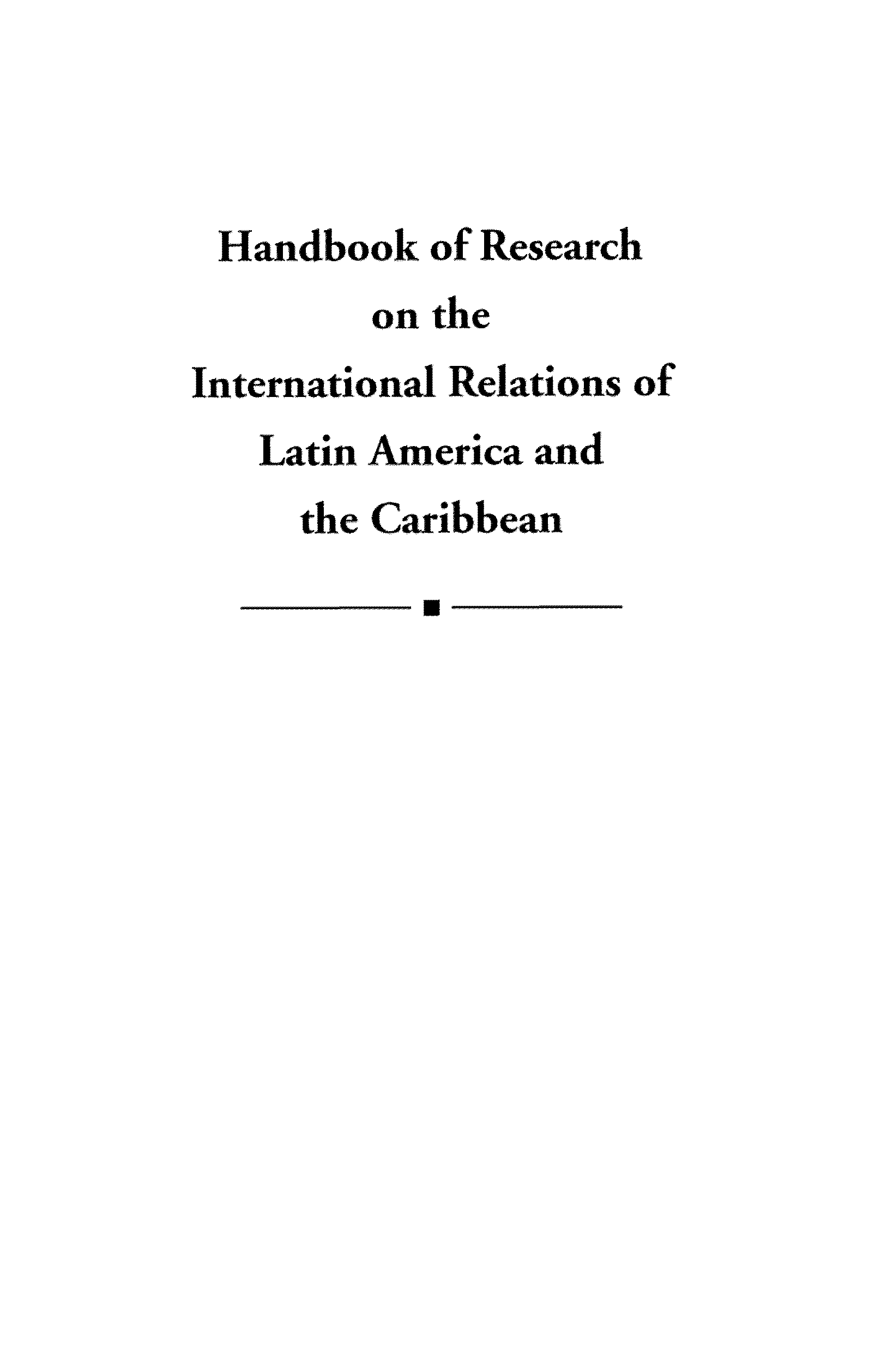 Handbook of Research
on the
International Relations of
Latin America and
the Caribbean